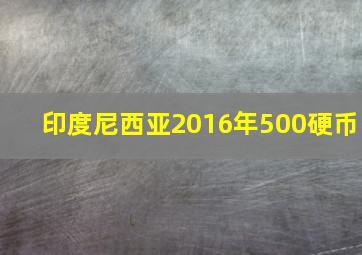 印度尼西亚2016年500硬币